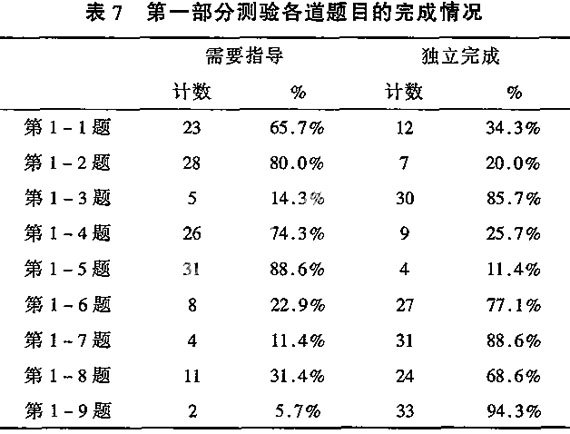 表 7　第一部分测验各道题目的完成情况

| | 需要指导 | | 独立完成 | |
|---|---|---|---|---|
| | 计数 | % | 计数 | % |
| 第 1 - 1 题 | 23 | 65.7% | 12 | 34.3% |
| 第 1 - 2 题 | 28 | 80.0% | 7 | 20.0% |
| 第 1 - 3 题 | 5 | 14.3% | 30 | 85.7% |
| 第 1 - 4 题 | 26 | 74.3% | 9 | 25.7% |
| 第 1 - 5 题 | 31 | 88.6% | 4 | 11.4% |
| 第 1 - 6 题 | 8 | 22.9% | 27 | 77.1% |
| 第 1 - 7 题 | 4 | 11.4% | 31 | 88.6% |
| 第 1 - 8 题 | 11 | 31.4% | 24 | 68.6% |
| 第 1 - 9 题 | 2 | 5.7% | 33 | 94.3% |